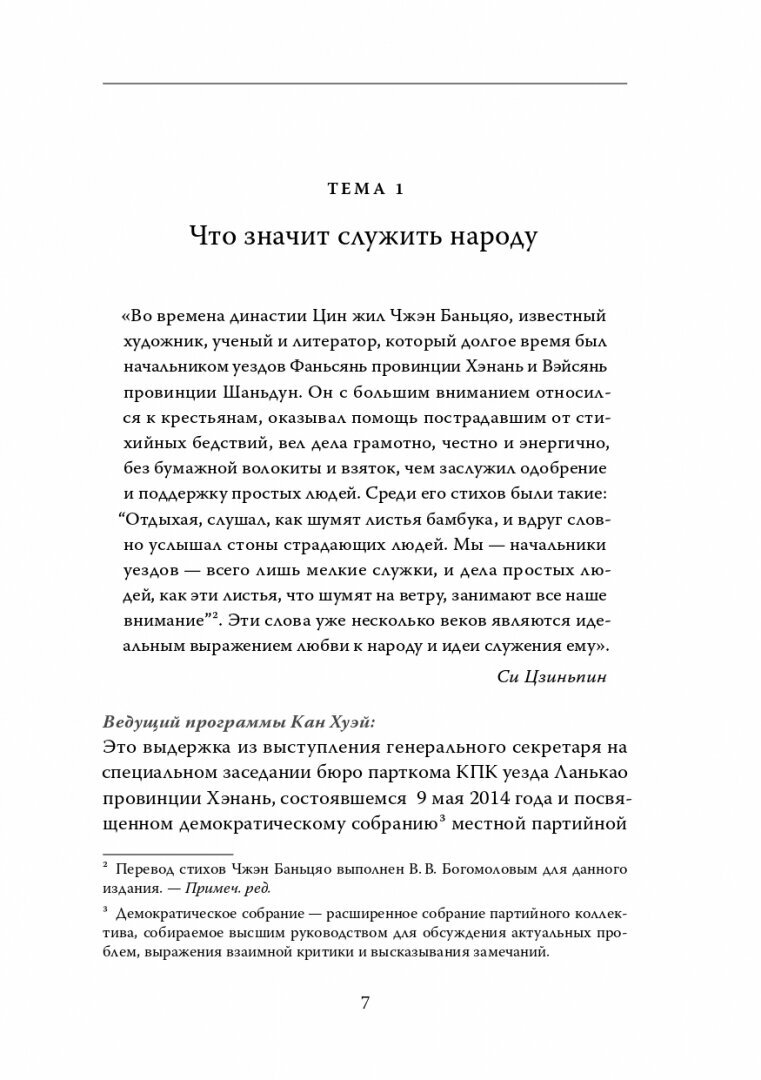 ТЕМА 1

Что значит служить народу

«Во времена династии Цин жил Чжэн Баньцяо, известный художник, ученый и литератор, который долгое время был начальником уездов Фаньсянь провинции Хэнань и Вэйсянь провинции Шаньдун. Он с большим вниманием относился к крестьянам, оказывал помощь пострадавшим от стихийных бедствий, вел дела грамотно, честно и энергично, без бумажной волокиты и взяток, чем заслужил одобрение и поддержку простых людей. Среди его стихов были такие: “Отдыхая, слушал, как шумят листья бамбука, и вдруг словно услышал стоны страдающих людей. Мы — начальники уездов — всего лишь мелкие служки, и дела простых людей, как эти листья, что шумят на ветру, занимают все наше внимание”$^2$. Эти слова уже несколько веков являются идеальным выражением любви к народу и идеи служения ему».

Си Цзиньпин

Ведущий программы Кан Хуэй:
Это выдержка из выступления генерального секретаря на специальном заседании бюро парткома КПК уезда Ланькао провинции Хэнань, состоявшемся 9 мая 2014 года и посвященном демократическому собранию$^3$ местной партийной

$^2$ Перевод стихов Чжэн Баньцяо выполнен В. В. Богомоловым для данного издания. — Примеч. ред.

$^3$ Демократическое собрание — расширенное собрание партийного коллектива, собираемое высшим руководством для обсуждения актуальных проблем, выражения взаимной критики и высказывания замечаний.

7